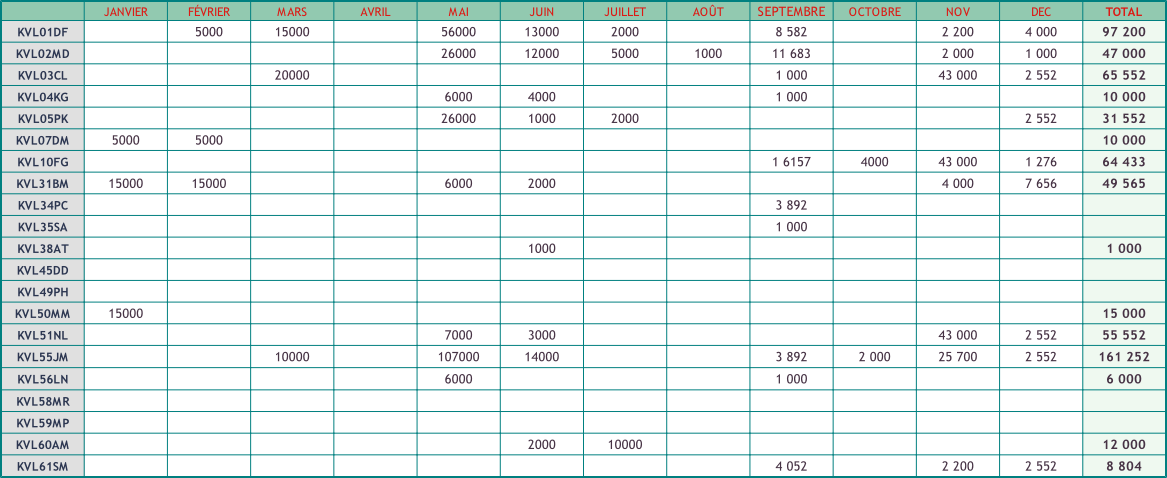 | | JANVIER | FÉVRIER | MARS | AVRIL | MAI | JUIN | JUILLET | AOÛT | SEPTEMBRE | OCTOBRE | NOV | DEC | TOTAL |
|---|---|---|---|---|---|---|---|---|---|---|---|---|---|
| KVL01DF | | 5000 | 15000 | | 56000 | 13000 | 2000 | | 8 582 | | 2 200 | 4 000 | 97 200 |
| KVL02MD | | | | | 26000 | 12000 | 5000 | 1000 | 11 683 | | 2 000 | 1 000 | 47 000 |
| KVL03CL | | | 20000 | | | | | | 1 000 | | 43 000 | 2 552 | 65 552 |
| KVL04KG | | | | | 6000 | 4000 | | | 1 000 | | | | 10 000 |
| KVL05PK | | | | | 26000 | 1000 | 2000 | | | | | 2 552 | 31 552 |
| KVL07DM | 5000 | 5000 | | | | | | | | | | | 10 000 |
| KVL10FG | | | | | | | | | 1 6157 | 4000 | 43 000 | 1 276 | 64 433 |
| KVL31BM | 15000 | 15000 | | | 6000 | 2000 | | | | | 4 000 | 7 656 | 49 565 |
| KVL34PC | | | | | | | | | 3 892 | | | | |
| KVL35SA | | | | | | | | | 1 000 | | | | |
| KVL38AT | | | | | | 1000 | | | | | | | 1 000 |
| KVL45DD | | | | | | | | | | | | | |
| KVL49PH | | | | | | | | | | | | | |
| KVL50MM | 15000 | | | | | | | | | | | | 15 000 |
| KVL51NL | | | | | 7000 | 3000 | | | | | 43 000 | 2 552 | 55 552 |
| KVL55JM | | | 10000 | | 107000 | 14000 | | | 3 892 | 2 000 | 25 700 | 2 552 | 161 252 |
| KVL56LN | | | | | 6000 | | | | 1 000 | | | | 6 000 |
| KVL58MR | | | | | | | | | | | | | |
| KVL59MP | | | | | | | | | | | | | |
| KVL60AM | | | | | | 2000 | 10000 | | | | | | 12 000 |
| KVL61SM | | | | | | | | | 4 052 | | 2 200 | 2 552 | 8 804 |